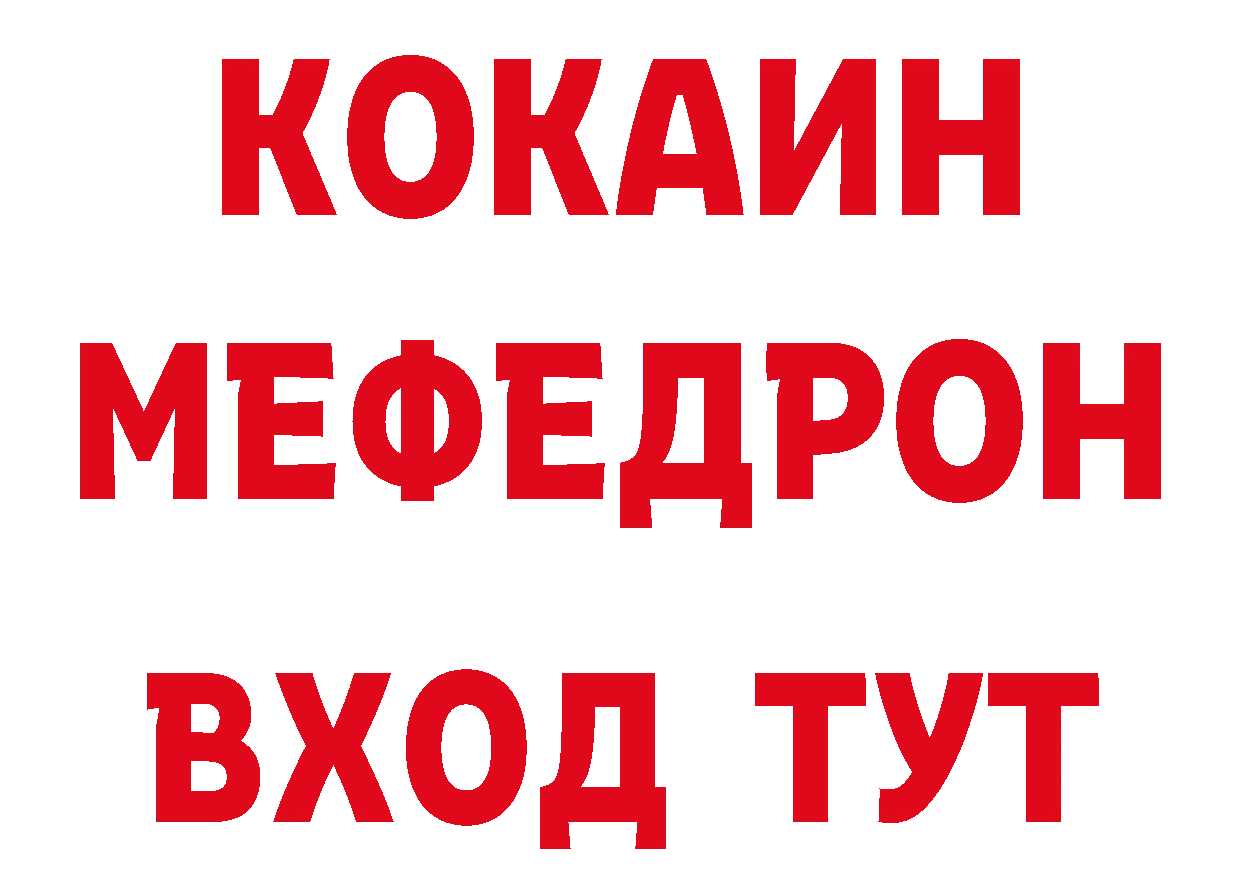 КОКАИН
МЕФЕДРОН
ВХОД ТУТ